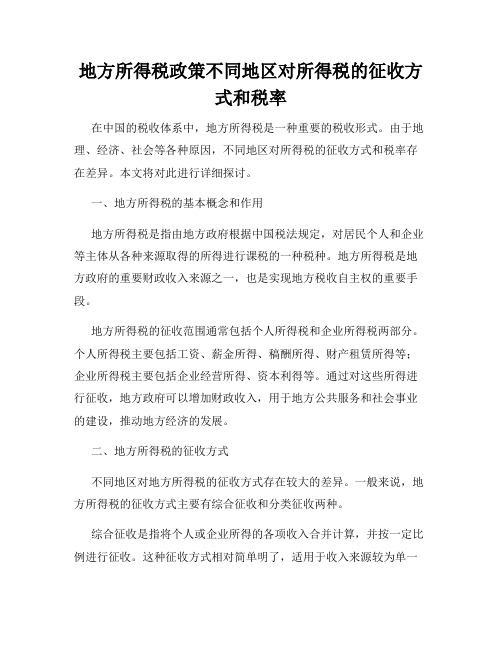 地方所得税政策不同地区对所得税的征收方式和税率

在中国的税收体系中，地方所得税是一种重要的税收形式。由于地理、经济、社会等各种原因，不同地区对所得税的征收方式和税率存在差异。本文将对此进行详细探讨。

一、地方所得税的基本概念和作用

地方所得税是指由地方政府根据中国税法规定，对居民个人和企业等主体从各种来源取得的所得进行课税的一种税种。地方所得税是地方政府的重要财政收入来源之一，也是实现地方税收自主权的重要手段。

地方所得税的征收范围通常包括个人所得税和企业所得税两部分。个人所得税主要包括工资、薪金所得、稿酬所得、财产租赁所得等；企业所得税主要包括企业经营所得、资本利得等。通过对这些所得进行征收，地方政府可以增加财政收入，用于地方公共服务和社会事业的建设，推动地方经济的发展。

二、地方所得税的征收方式

不同地区对地方所得税的征收方式存在较大的差异。一般来说，地方所得税的征收方式主要有综合征收和分类征收两种。

综合征收是指将个人或企业所得的各项收入合并计算，并按一定比例进行征收。这种征收方式相对简单明了，适用于收入来源较为单一